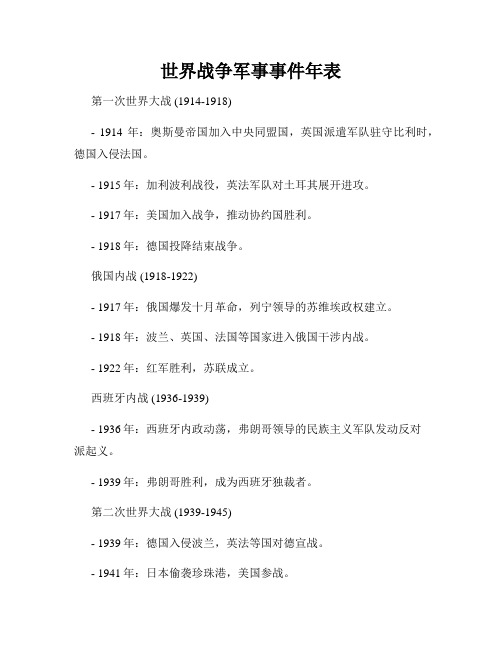 世界战争军事事件年表

第一次世界大战 (1914-1918)

- 1914 年：奥斯曼帝国加入中央同盟国，英国派遣军队驻守比利时，德国入侵法国。

- 1915 年：加利波利战役，英法军队对土耳其展开进攻。

- 1917 年：美国加入战争，推动协约国胜利。

- 1918 年：德国投降结束战争。

俄国内战 (1918-1922)

- 1917 年：俄国爆发十月革命，列宁领导的苏维埃政权建立。

- 1918 年：波兰、英国、法国等国家进入俄国干涉内战。

- 1922 年：红军胜利，苏联成立。

西班牙内战 (1936-1939)

- 1936 年：西班牙内政动荡，弗朗哥领导的民族主义军队发动反对派起义。

- 1939 年：弗朗哥胜利，成为西班牙独裁者。

第二次世界大战 (1939-1945)

- 1939 年：德国入侵波兰，英法等国对德宣战。

- 1941 年：日本偷袭珍珠港，美国参战。